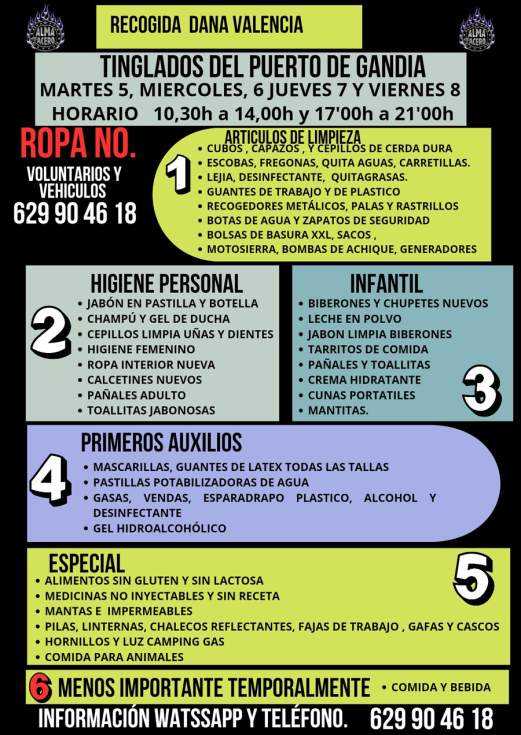 ALMA ACERO

RECOGIDA DANA VALENCIA

ALMA ACERO

TINGLADOS DEL PUERTO DE GANDIA
MARTES 5, MIERCOLES, 6 JUEVES 7 Y VIERNES 8
HORARIO 10,30h a 14,00h y 17'00h a 21'00h

ROPA NO.

VOLUNTARIOS Y VEHICULOS
629 90 46 18

1
ARTICULOS DE LIMPIEZA
• CUBOS , CAPAZOS , Y CEPILLOS DE CERDA DURA
• ESCOBAS, FREGONAS, QUITA AGUAS, CARRETILLAS.
• LEJIA, DESINFECTANTE, QUITAGRASAS.
• GUANTES DE TRABAJO Y DE PLASTICO
• RECOGEDORES METÁLICOS, PALAS Y RASTRILLOS
• BOTAS DE AGUA Y ZAPATOS DE SEGURIDAD
• BOLSAS DE BASURA XXL, SACOS ,
• MOTOSIERRA, BOMBAS DE ACHIQUE, GENERADORES

2
HIGIENE PERSONAL
• JABÓN EN PASTILLA Y BOTELLA
• CHAMPÚ Y GEL DE DUCHA
• CEPILLOS LIMPIA UÑAS Y DIENTES
• HIGIENE FEMENINO
• ROPA INTERIOR NUEVA
• CALCETINES NUEVOS
• PAÑALES ADULTO
• TOALLITAS JABONOSAS

INFANTIL
• BIBERONES Y CHUPETES NUEVOS
• LECHE EN POLVO
• JABON LIMPIA BIBERONES
• TARRITOS DE COMIDA
• PAÑALES Y TOALLITAS
• CREMA HIDRATANTE
• CUNAS PORTATILES
• MANTITAS.
3

4
PRIMEROS AUXILIOS
• MASCARILLAS, GUANTES DE LATEX TODAS LAS TALLAS
• PASTILLAS POTABILIZADORAS DE AGUA
• GASAS, VENDAS, ESPARADRAPO PLASTICO, ALCOHOL Y DESINFECTANTE
• GEL HIDROALCOHÓLICO

ESPECIAL
5
• ALIMENTOS SIN GLUTEN Y SIN LACTOSA
• MEDICINAS NO INYECTABLES Y SIN RECETA
• MANTAS E IMPERMEABLES
• PILAS, LINTERNAS, CHALECOS REFLECTANTES, FAJAS DE TRABAJO , GAFAS Y CASCOS
• HORNILLOS Y LUZ CAMPING GAS
• COMIDA PARA ANIMALES

6 MENOS IMPORTANTE TEMPORALMENTE • COMIDA Y BEBIDA

INFORMACIÓN WATSSAPP Y TELÉFONO. 629 90 46 18